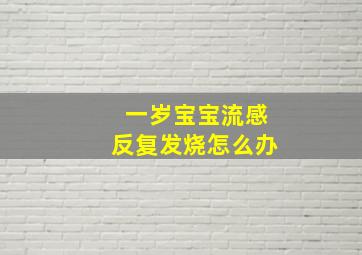 一岁宝宝流感
反复发烧怎么办